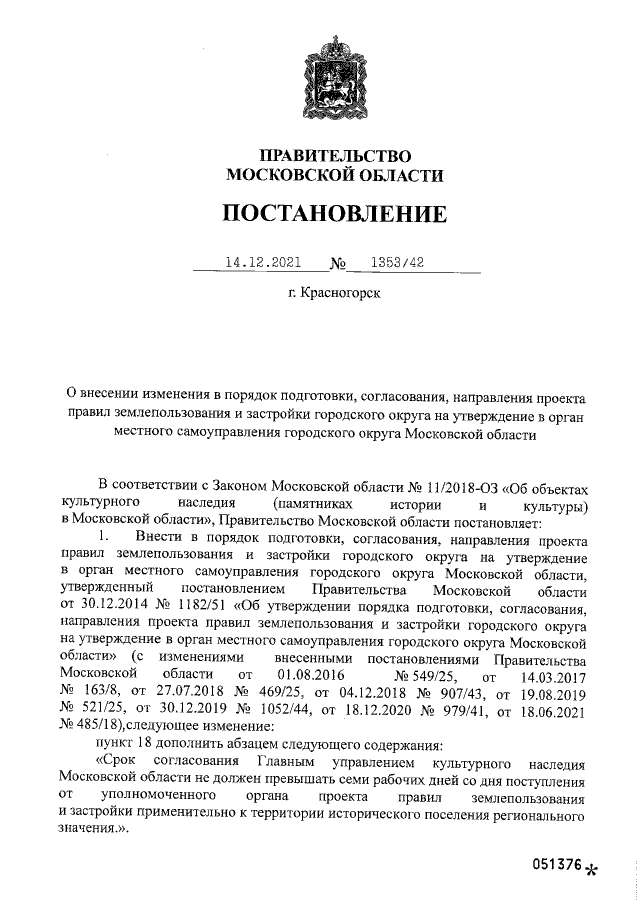 ПРАВИТЕЛЬСТВО
МОСКОВСКОЙ ОБЛАСТИ

ПОСТАНОВЛЕНИЕ

14.12.2021 № 1353/42

г. Красногорск

О внесении изменения в порядок подготовки, согласования, направления проекта правил землепользования и застройки городского округа на утверждение в орган местного самоуправления городского округа Московской области

В соответствии с Законом Московской области № 11/2018-ОЗ «Об объектах культурного наследия (памятниках истории и культуры) в Московской области», Правительство Московской области постановляет:

1. Внести в порядок подготовки, согласования, направления проекта правил землепользования и застройки городского округа на утверждение в орган местного самоуправления городского округа Московской области, утвержденный постановлением Правительства Московской области от 30.12.2014 № 1182/51 «Об утверждении порядка подготовки, согласования, направления проекта правил землепользования и застройки городского округа на утверждение в орган местного самоуправления городского округа Московской области» (с изменениями внесенными постановлениями Правительства Московской области от 01.08.2016 № 549/25, от 14.03.2017 № 163/8, от 27.07.2018 № 469/25, от 04.12.2018 № 907/43, от 19.08.2019 № 521/25, от 30.12.2019 № 1052/44, от 18.12.2020 № 979/41, от 18.06.2021 № 485/18),следующее изменение:

пункт 18 дополнить абзацем следующего содержания:

«Срок согласования Главным управлением культурного наследия Московской области не должен превышать семи рабочих дней со дня поступления от уполномоченного органа проекта правил землепользования и застройки применительно к территории исторического поселения регионального значения.».

051376 *